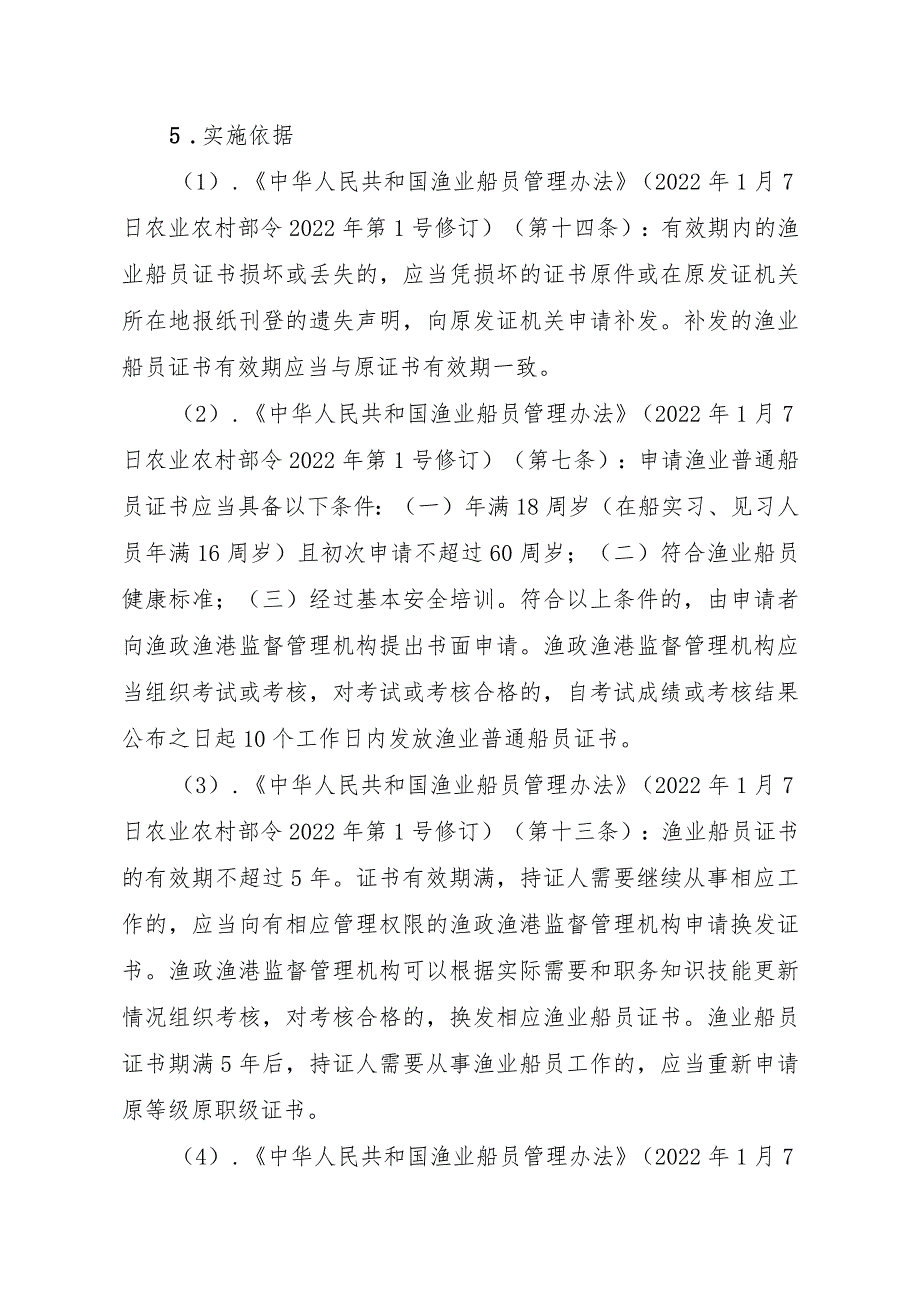 5．实施依据

（1）．《中华人民共和国渔业船员管理办法》（2022年1月7日农业农村部令2022年第1号修订）（第十四条）：有效期内的渔业船员证书损坏或丢失的，应当凭损坏的证书原件或在原发证机关所在地报纸刊登的遗失声明，向原发证机关申请补发。补发的渔业船员证书有效期应当与原证书有效期一致。

（2）．《中华人民共和国渔业船员管理办法》（2022年1月7日农业农村部令2022年第1号修订）（第七条）：申请渔业普通船员证书应当具备以下条件：（一）年满18周岁（在船实习、见习人员年满16周岁）且初次申请不超过60周岁；（二）符合渔业船员健康标准；（三）经过基本安全培训。符合以上条件的，由申请者向渔政渔港监督管理机构提出书面申请。渔政渔港监督管理机构应当组织考试或考核，对考试或考核合格的，自考试成绩或考核结果公布之日起10个工作日内发放渔业普通船员证书。

（3）．《中华人民共和国渔业船员管理办法》（2022年1月7日农业农村部令2022年第1号修订）（第十三条）：渔业船员证书的有效期不超过5年。证书有效期满，持证人需要继续从事相应工作的，应当向有相应管理权限的渔政渔港监督管理机构申请换发证书。渔政渔港监督管理机构可以根据实际需要和职务知识技能更新情况组织考核，对考核合格的，换发相应渔业船员证书。渔业船员证书期满5年后，持证人需要从事渔业船员工作的，应当重新申请原等级原职级证书。

（4）．《中华人民共和国渔业船员管理办法》（2022年1月7